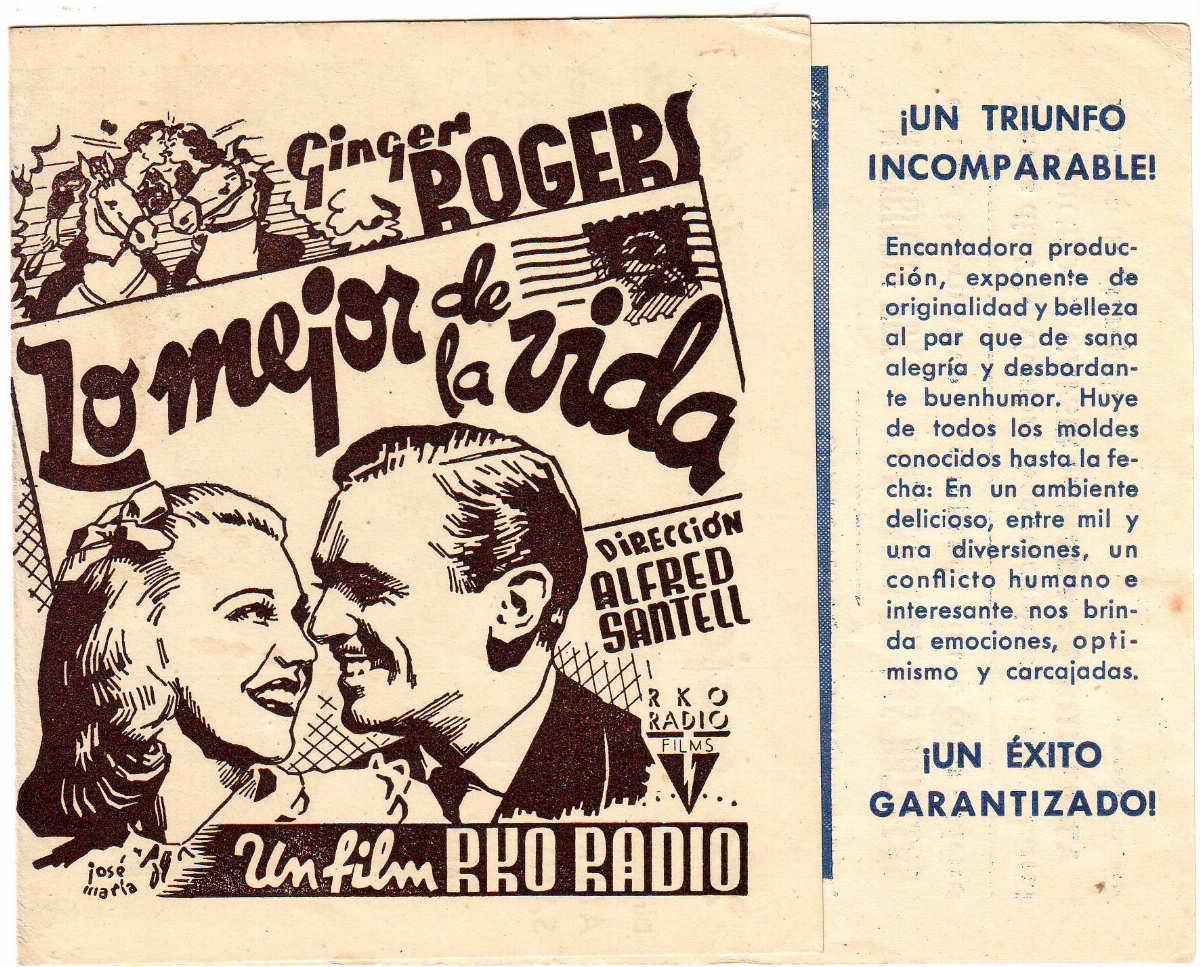 Ginger ROGERS

Lo mejor de la vida

DIRECCIÓN
ALFRED SANTELL

RKO RADIO FILMS

josé maría

Un film RKO RADIO

¡UN TRIUNFO INCOMPARABLE!

Encantadora producción, exponente de originalidad y belleza al par que de sana alegría y desbordante buenhumor. Huye de todos los moldes conocidos hasta la fecha: En un ambiente delicioso, entre mil y una diversiones, un conflicto humano e interesante nos brinda emociones, optimismo y carcajadas.

¡UN ÉXITO GARANTIZADO!